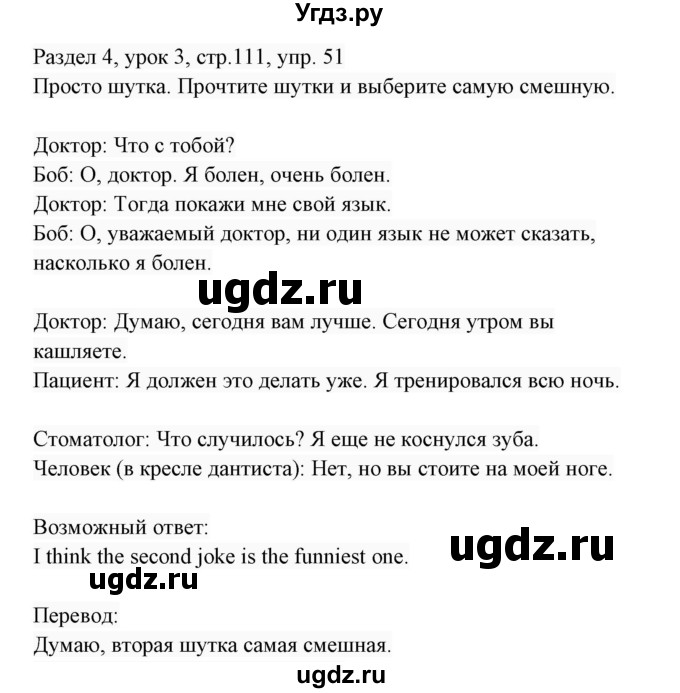 Угдз.ру

Раздел 4, урок 3, стр.111, упр. 51
Просто шутка. Прочтите шутки и выберите самую смешную.

Доктор: Что с тобой?
Боб: О, доктор. Я болен, очень болен.
Доктор: Тогда покажи мне свой язык.
Боб: О, уважаемый доктор, ни один язык не может сказать, насколько я болен.

ugdz.ru

Доктор: Думаю, сегодня вам лучше. Сегодня утром вы кашляете.
Пациент: Я должен это делать уже. Я тренировался всю ночь.

Стоматолог: Что случилось? Я еще не коснулся зуба.
Человек (в кресле дантиста): Нет, но вы стоите на моей ноге.

Возможный ответ:
I think the second joke is the funniest one.

ugdz.ru

ugdz.ru

Перевод:
Думаю, вторая шутка самая смешная.

ugdz.ru